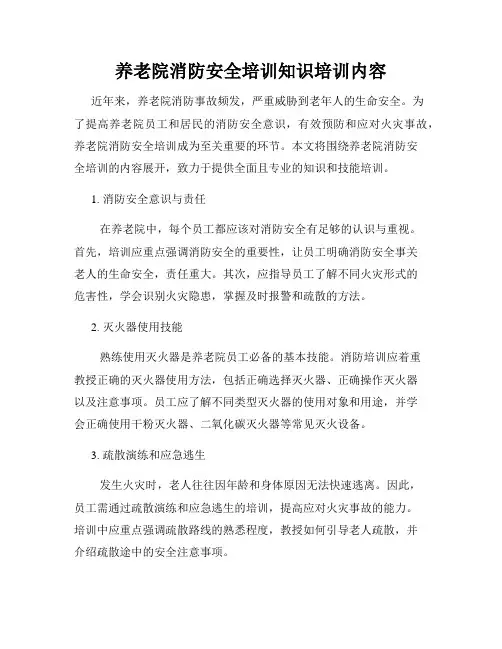 养老院消防安全培训知识培训内容

近年来，养老院消防事故频发，严重威胁到老年人的生命安全。为了提高养老院员工和居民的消防安全意识，有效预防和应对火灾事故，养老院消防安全培训成为至关重要的环节。本文将围绕养老院消防安全培训的内容展开，致力于提供全面且专业的知识和技能培训。

1. 消防安全意识与责任

在养老院中，每个员工都应该对消防安全有足够的认识与重视。首先，培训应重点强调消防安全的重要性，让员工明确消防安全事关老人的生命安全，责任重大。其次，应指导员工了解不同火灾形式的危害性，学会识别火灾隐患，掌握及时报警和疏散的方法。

2. 灭火器使用技能

熟练使用灭火器是养老院员工必备的基本技能。消防培训应着重教授正确的灭火器使用方法，包括正确选择灭火器、正确操作灭火器以及注意事项。员工应了解不同类型灭火器的使用对象和用途，并学会正确使用干粉灭火器、二氧化碳灭火器等常见灭火设备。

3. 疏散演练和应急逃生

发生火灾时，老人往往因年龄和身体原因无法快速逃离。因此，员工需通过疏散演练和应急逃生的培训，提高应对火灾事故的能力。培训中应重点强调疏散路线的熟悉程度，教授如何引导老人疏散，并介绍疏散途中的安全注意事项。